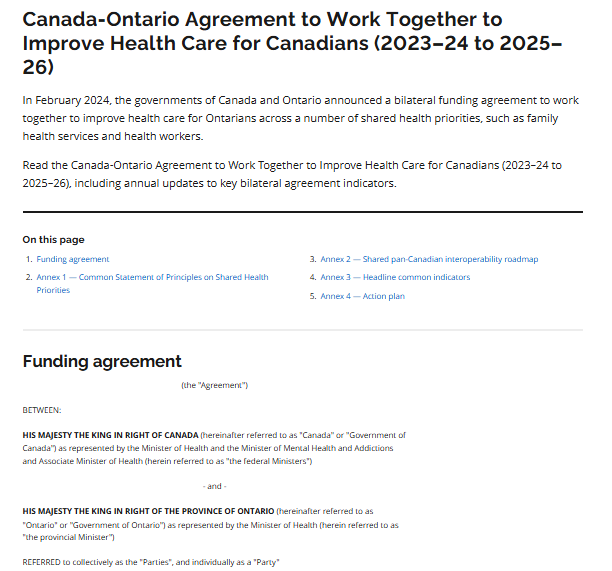 Canada-Ontario Agreement to Work Together to Improve Health Care for Canadians (2023–24 to 2025–26)

In February 2024, the governments of Canada and Ontario announced a bilateral funding agreement to work together to improve health care for Ontarians across a number of shared health priorities, such as family health services and health workers.

Read the Canada-Ontario Agreement to Work Together to Improve Health Care for Canadians (2023–24 to 2025–26), including annual updates to key bilateral agreement indicators.

On this page

1. Funding agreement
2. Annex 1 — Common Statement of Principles on Shared Health Priorities
3. Annex 2 — Shared pan-Canadian interoperability roadmap
4. Annex 3 — Headline common indicators
5. Annex 4 — Action plan

Funding agreement

(the "Agreement")

BETWEEN:

HIS MAJESTY THE KING IN RIGHT OF CANADA (hereinafter referred to as "Canada" or "Government of Canada") as represented by the Minister of Health and the Minister of Mental Health and Addictions and Associate Minister of Health (herein referred to as "the federal Ministers")

- and -

HIS MAJESTY THE KING IN RIGHT OF THE PROVINCE OF ONTARIO (hereinafter referred to as "Ontario" or "Government of Ontario") as represented by the Minister of Health (herein referred to as "the provincial Minister")

REFERRED to collectively as the "Parties", and individually as a "Party"